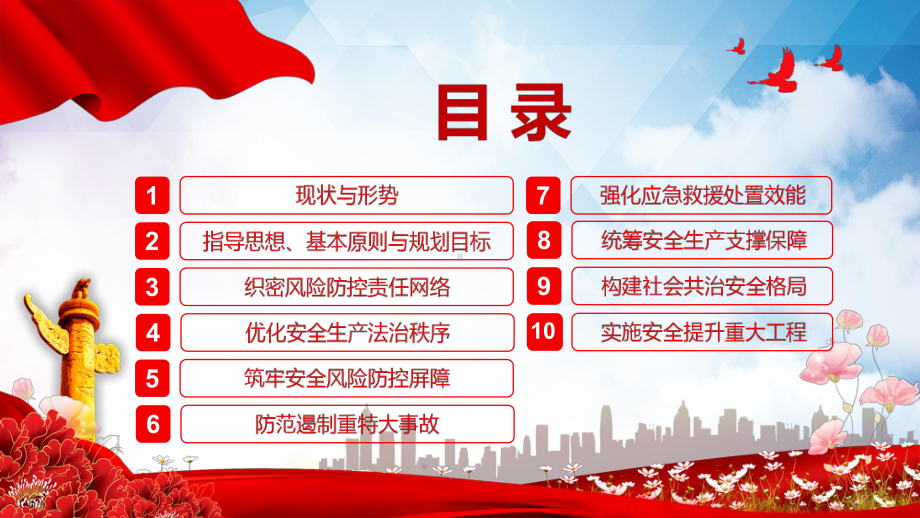 目录

1 现状与形势

2 指导思想、基本原则与规划目标

3 织密风险防控责任网络

4 优化安全生产法治秩序

5 筑牢安全风险防控屏障

6 防范遏制重特大事故

7 强化应急救援处置效能

8 统筹安全生产支撑保障

9 构建社会共治安全格局

10 实施安全提升重大工程